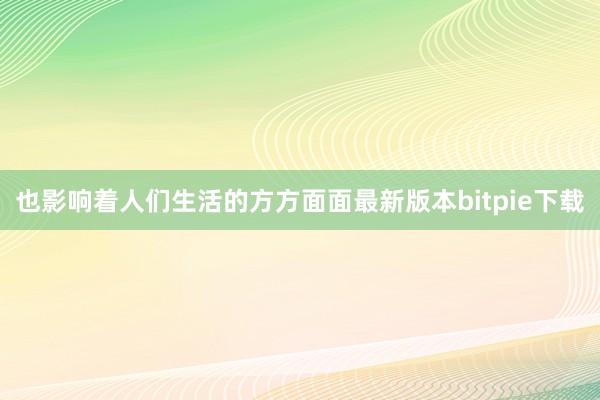 也影响着人们生活的方方面面最新版本bitpie下载